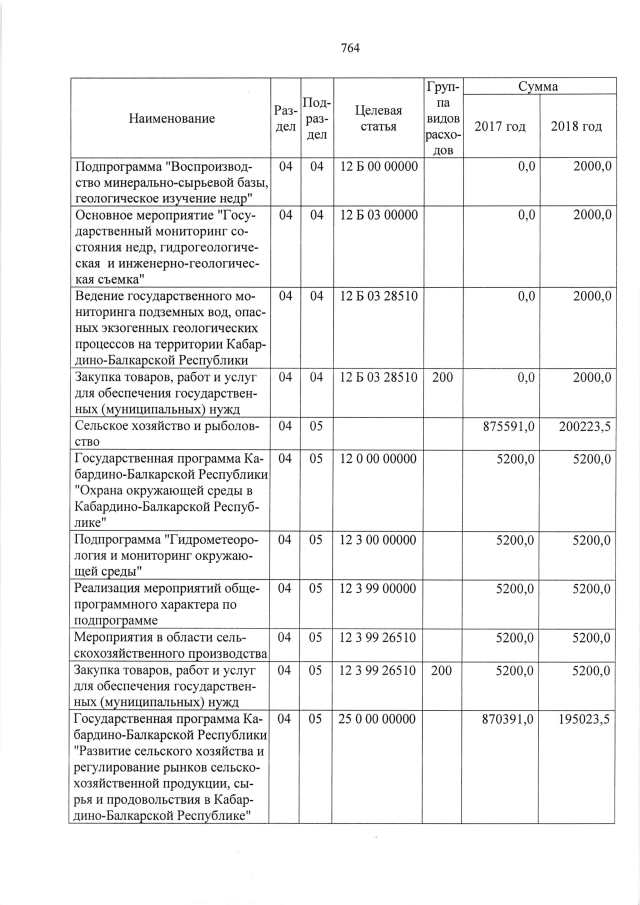 764

| Наименование | Раздел | Подраздел | Целевая статья | Группа видов расходов | Сумма 2017 год | Сумма 2018 год |
|---|---|---|---|---|---|---|
| Подпрограмма "Воспроизводство минерально-сырьевой базы, геологическое изучение недр" | 04 | 04 | 12 Б 00 00000 | | 0,0 | 2000,0 |
| Основное мероприятие "Государственный мониторинг состояния недр, гидрогеологическая и инженерно-геологическая съемка" | 04 | 04 | 12 Б 03 00000 | | 0,0 | 2000,0 |
| Ведение государственного мониторинга подземных вод, опасных экзогенных геологических процессов на территории Кабардино-Балкарской Республики | 04 | 04 | 12 Б 03 28510 | | 0,0 | 2000,0 |
| Закупка товаров, работ и услуг для обеспечения государственных (муниципальных) нужд | 04 | 04 | 12 Б 03 28510 | 200 | 0,0 | 2000,0 |
| Сельское хозяйство и рыболовство | 04 | 05 | | | 875591,0 | 200223,5 |
| Государственная программа Кабардино-Балкарской Республики "Охрана окружающей среды в Кабардино-Балкарской Республике" | 04 | 05 | 12 0 00 00000 | | 5200,0 | 5200,0 |
| Подпрограмма "Гидрометеорология и мониторинг окружающей среды" | 04 | 05 | 12 3 00 00000 | | 5200,0 | 5200,0 |
| Реализация мероприятий общепрограммного характера по подпрограмме | 04 | 05 | 12 3 99 00000 | | 5200,0 | 5200,0 |
| Мероприятия в области сельскохозяйственного производства | 04 | 05 | 12 3 99 26510 | | 5200,0 | 5200,0 |
| Закупка товаров, работ и услуг для обеспечения государственных (муниципальных) нужд | 04 | 05 | 12 3 99 26510 | 200 | 5200,0 | 5200,0 |
| Государственная программа Кабардино-Балкарской Республики "Развитие сельского хозяйства и регулирование рынков сельскохозяйственной продукции, сырья и продовольствия в Кабардино-Балкарской Республике" | 04 | 05 | 25 0 00 00000 | | 870391,0 | 195023,5 |